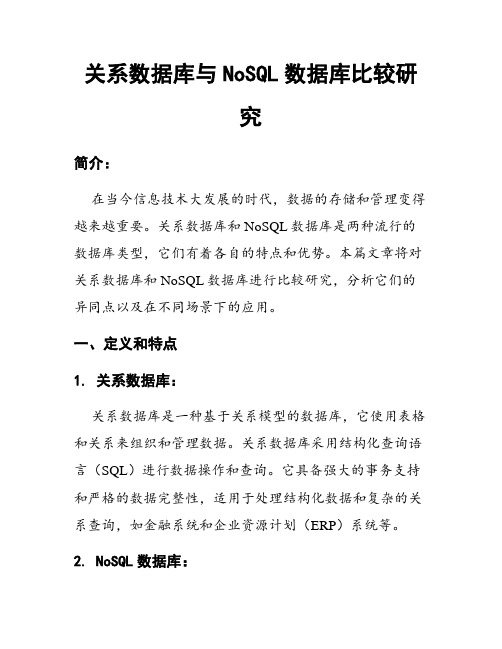 关系数据库与 NoSQL 数据库比较研究

简介：

在当今信息技术大发展的时代，数据的存储和管理变得越来越重要。关系数据库和 NoSQL 数据库是两种流行的数据库类型，它们有着各自的特点和优势。本篇文章将对关系数据库和 NoSQL 数据库进行比较研究，分析它们的异同点以及在不同场景下的应用。

一、定义和特点

1. 关系数据库：

关系数据库是一种基于关系模型的数据库，它使用表格和关系来组织和管理数据。关系数据库采用结构化查询语言（SQL）进行数据操作和查询。它具备强大的事务支持和严格的数据完整性，适用于处理结构化数据和复杂的关系查询，如金融系统和企业资源计划（ERP）系统等。

2. NoSQL 数据库：